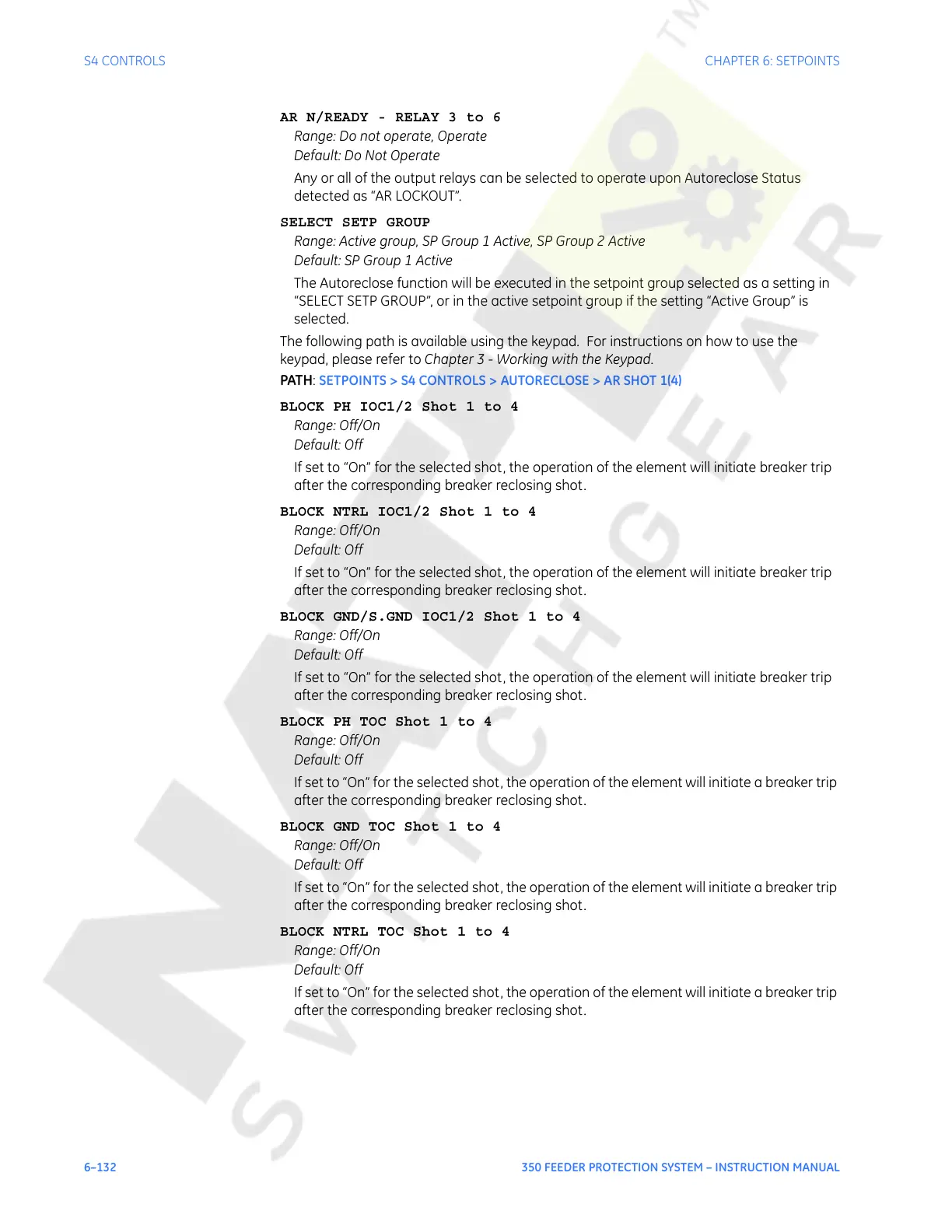 S4 CONTROLS

CHAPTER 6: SETPOINTS

AR N/READY - RELAY 3 to 6

Range: Do not operate, Operate
Default: Do Not Operate

Any or all of the output relays can be selected to operate upon Autoreclose Status detected as “AR LOCKOUT”.

SELECT SETP GROUP

Range: Active group, SP Group 1 Active, SP Group 2 Active
Default: SP Group 1 Active

The Autoreclose function will be executed in the setpoint group selected as a setting in “SELECT SETP GROUP”, or in the active setpoint group if the setting “Active Group” is selected.

The following path is available using the keypad. For instructions on how to use the keypad, please refer to Chapter 3 - Working with the Keypad.

PATH: SETPOINTS > S4 CONTROLS > AUTORECLOSE > AR SHOT 1(4)

BLOCK PH IOC1/2 Shot 1 to 4

Range: Off/On
Default: Off

If set to “On” for the selected shot, the operation of the element will initiate breaker trip after the corresponding breaker reclosing shot.

BLOCK NTRL IOC1/2 Shot 1 to 4

Range: Off/On
Default: Off

If set to “On” for the selected shot, the operation of the element will initiate breaker trip after the corresponding breaker reclosing shot.

BLOCK GND/S.GND IOC1/2 Shot 1 to 4

Range: Off/On
Default: Off

If set to “On” for the selected shot, the operation of the element will initiate breaker trip after the corresponding breaker reclosing shot.

BLOCK PH TOC Shot 1 to 4

Range: Off/On
Default: Off

If set to “On” for the selected shot, the operation of the element will initiate a breaker trip after the corresponding breaker reclosing shot.

BLOCK GND TOC Shot 1 to 4

Range: Off/On
Default: Off

If set to “On” for the selected shot, the operation of the element will initiate a breaker trip after the corresponding breaker reclosing shot.

BLOCK NTRL TOC Shot 1 to 4

Range: Off/On
Default: Off

If set to “On” for the selected shot, the operation of the element will initiate a breaker trip after the corresponding breaker reclosing shot.

6–132

350 FEEDER PROTECTION SYSTEM – INSTRUCTION MANUAL